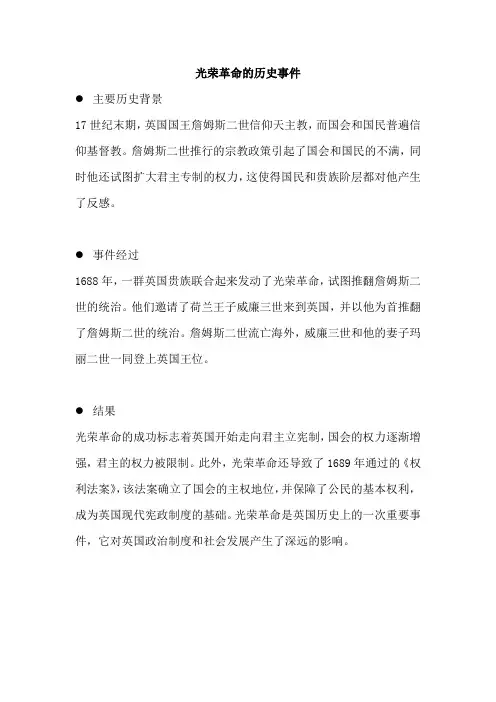 光荣革命的历史事件

● 主要历史背景

17 世纪末期，英国国王詹姆斯二世信仰天主教，而国会和国民普遍信仰基督教。詹姆斯二世推行的宗教政策引起了国会和国民的不满，同时他还试图扩大君主专制的权力，这使得国民和贵族阶层都对他产生了反感。

● 事件经过

1688 年，一群英国贵族联合起来发动了光荣革命，试图推翻詹姆斯二世的统治。他们邀请了荷兰王子威廉三世来到英国，并以他为首推翻了詹姆斯二世的统治。詹姆斯二世流亡海外，威廉三世和他的妻子玛丽二世一同登上英国王位。

● 结果

光荣革命的成功标志着英国开始走向君主立宪制，国会的权力逐渐增强，君主的权力被限制。此外，光荣革命还导致了 1689 年通过的《权利法案》，该法案确立了国会的主权地位，并保障了公民的基本权利，成为英国现代宪政制度的基础。光荣革命是英国历史上的一次重要事件，它对英国政治制度和社会发展产生了深远的影响。